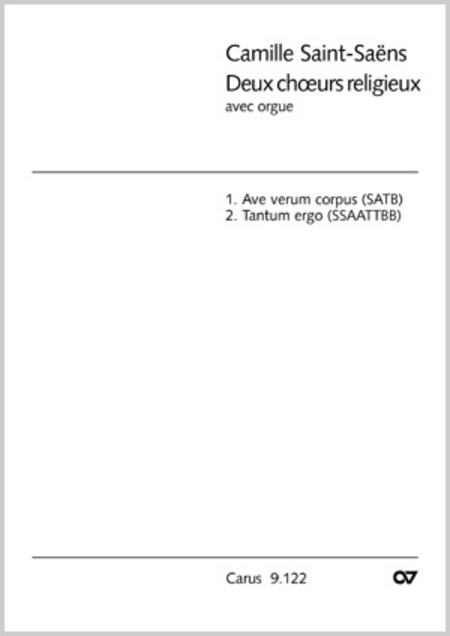 Camille Saint-Saëns
Deux chœurs religieux
avec orgue

1. Ave verum corpus (SATB)
2. Tantum ergo (SSAATTBB)

Carus 9.122